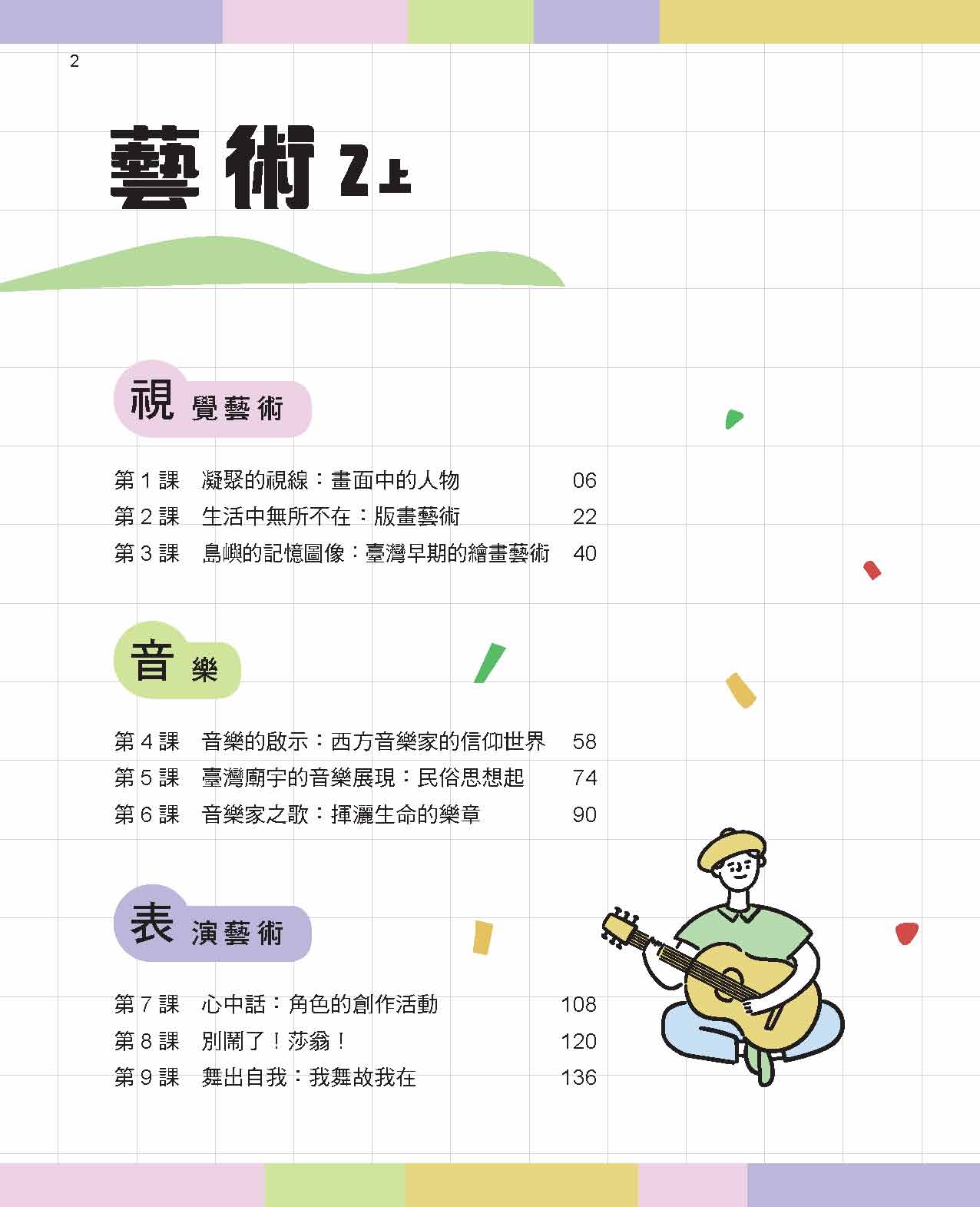 2

藝術2上

視覺藝術

第1課 凝聚的視線：畫面中的人物 06
第2課 生活中無所不在：版畫藝術 22
第3課 島嶼的記憶圖像：臺灣早期的繪畫藝術 40

音樂

第4課 音樂的啟示：西方音樂家的信仰世界 58
第5課 臺灣廟宇的音樂展現：民俗思想起 74
第6課 音樂家之歌：揮灑生命的樂章 90

表演藝術

第7課 心中話：角色的創作活動 108
第8課 別鬧了！莎翁！ 120
第9課 舞出自我：我舞故我在 136